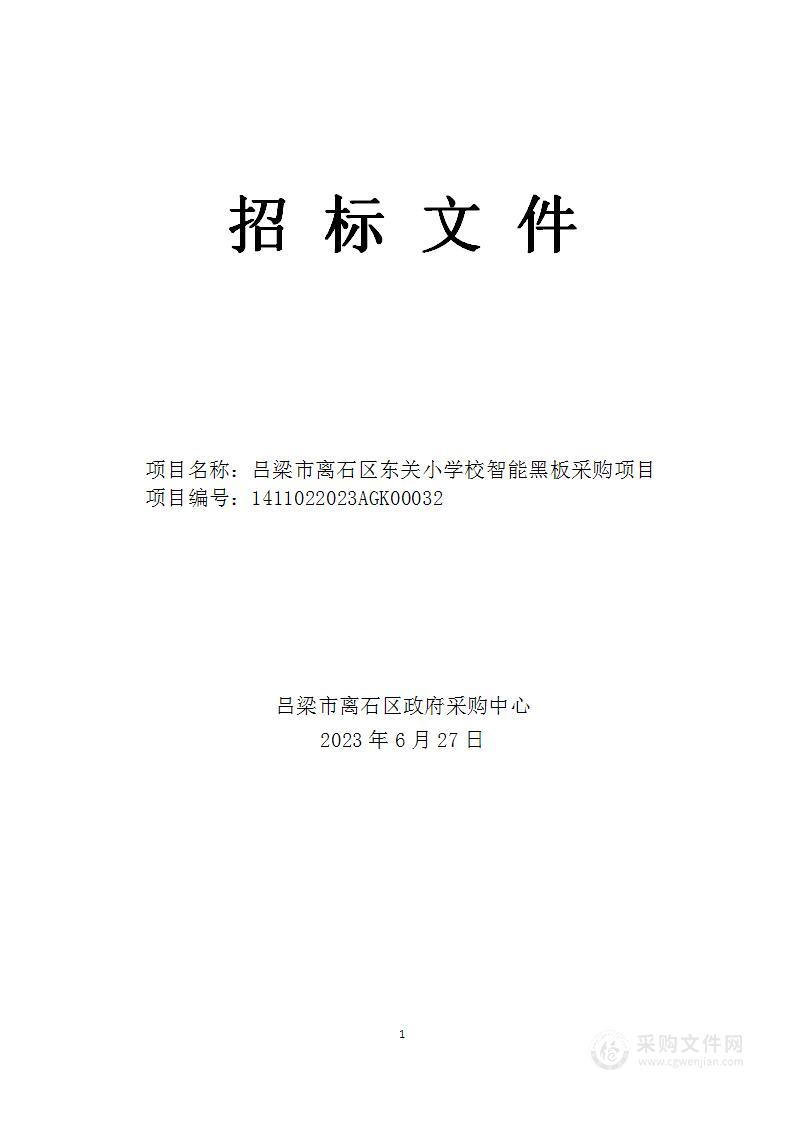 招 标 文 件

项目名称：吕梁市离石区东关小学校智能黑板采购项目
项目编号：1411022023AGK00032

吕梁市离石区政府采购中心
2023 年 6 月 27 日

1

采购文件网
www.cgwenjian.com